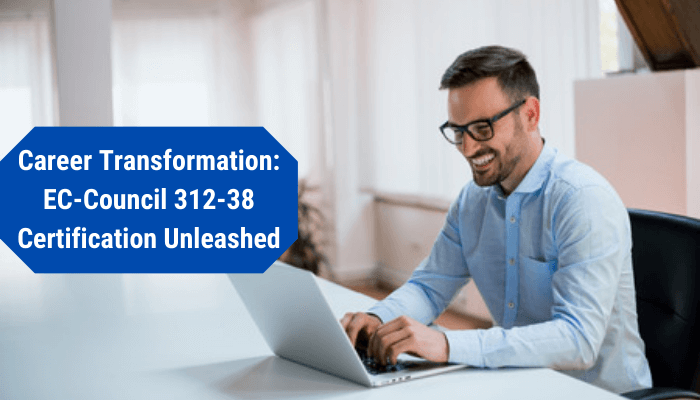 Career Transformation: EC-Council 312-38 Certification Unleashed